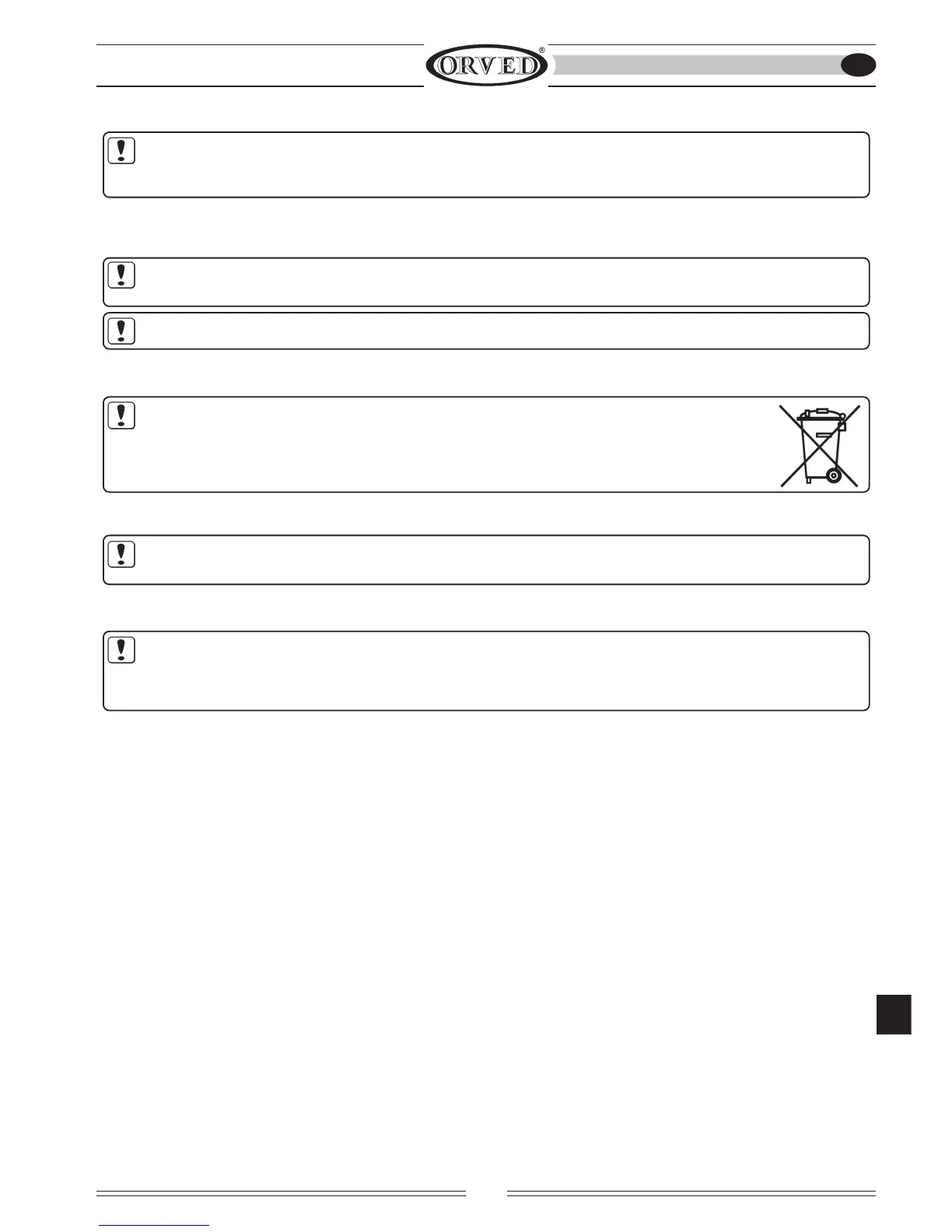 ORVED®